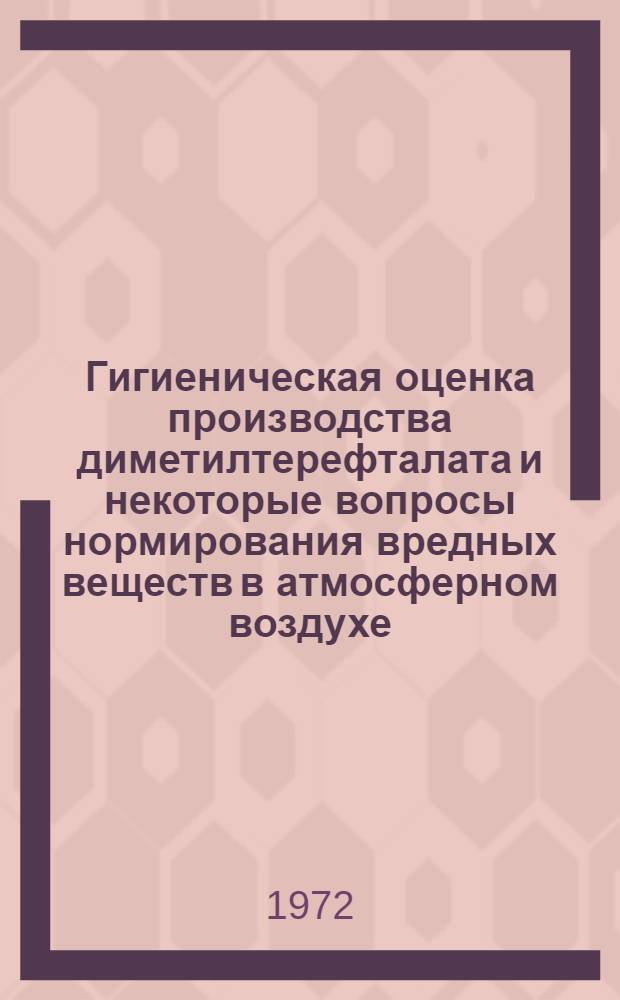 Гигиеническая оценка производства диметилтерефталата и некоторые вопросы нормирования вредных веществ в атмосферном воздухе

1972